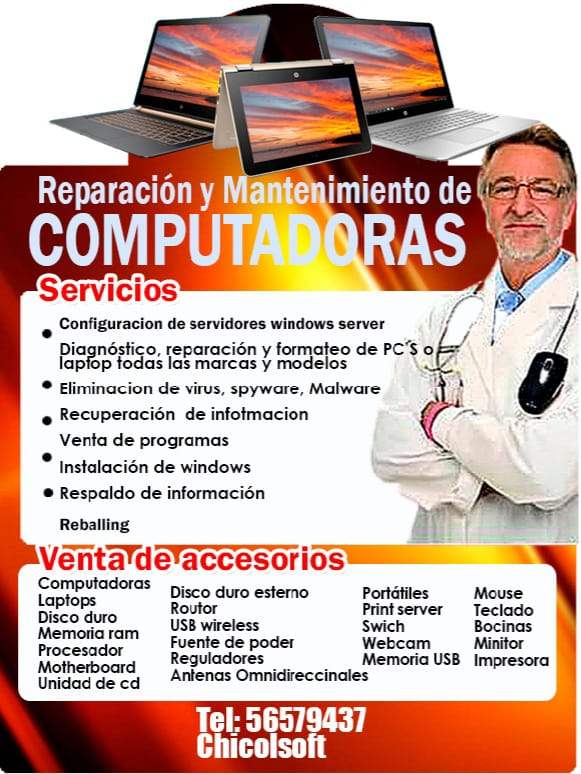 Reparación y Mantenimiento de
COMPUTADORAS

Servicios

• Configuracion de servidores windows server

Diagnóstico, reparación y formateo de PC'S o laptop todas las marcas y modelos

• Eliminacion de virus, spyware, Malware

• Recuperación de infotmacion

Venta de programas

• Instalación de windows

• Respaldo de información

Reballing

Venta de accesorios

Computadoras
Laptops
Disco duro
Memoria ram
Procesador
Motherboard
Unidad de cd

Disco duro esterno
Routor
USB wireless
Fuente de poder
Reguladores
Antenas Omnidireccinales

Portátiles
Print server
Swich
Webcam
Memoria USB

Mouse
Teclado
Bocinas
Minitor
Impresora

Tel: 56579437
Chicolsoft